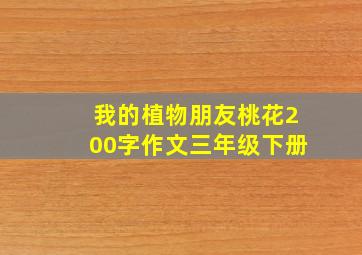 我的植物朋友桃花200字作文三年级下册